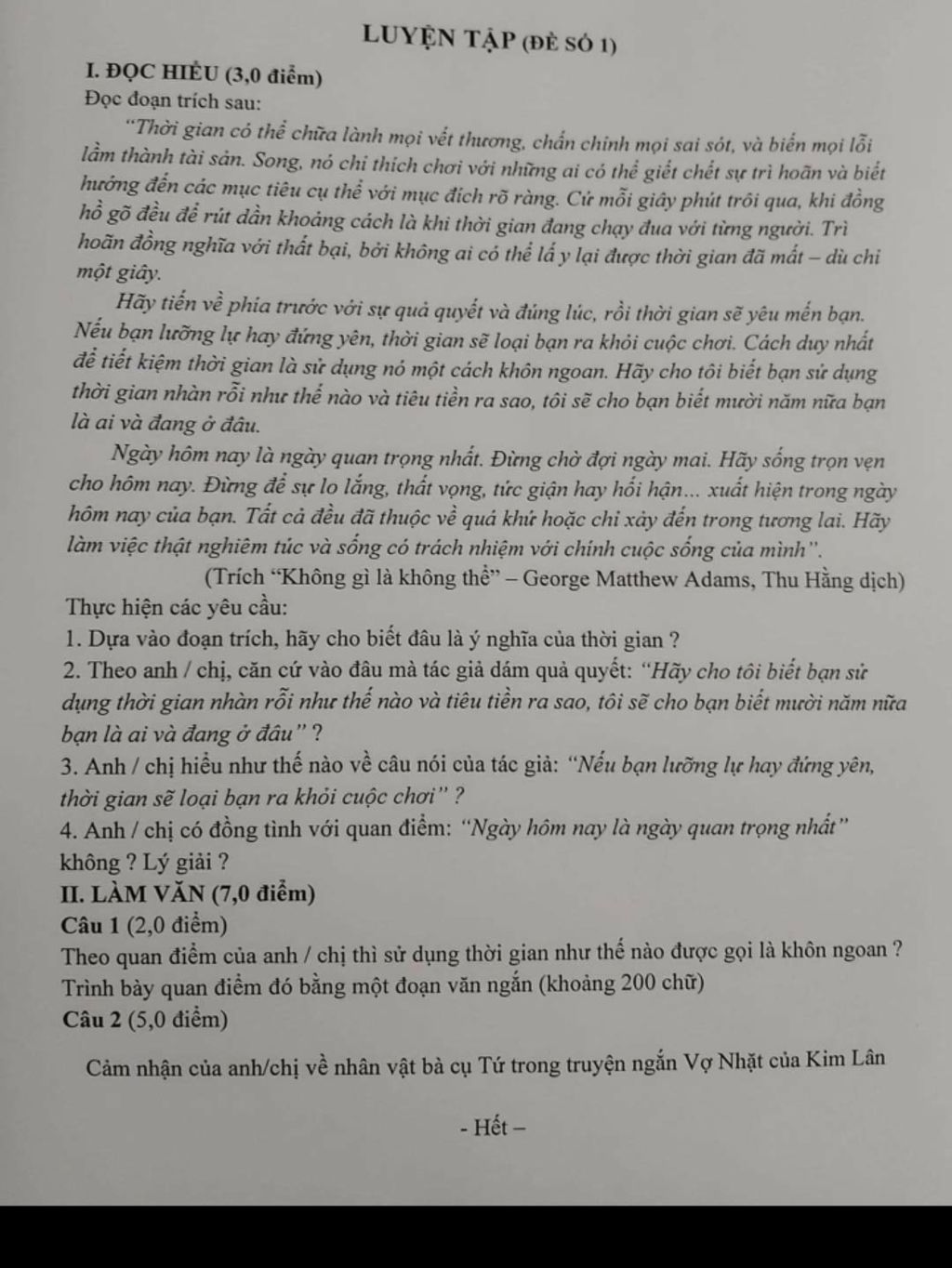 LUYỆN TẬP (ĐỀ SỐ 1)

I. ĐỌC HIỂU (3,0 điểm)

Đọc đoạn trích sau:

"Thời gian có thể chữa lành mọi vết thương, chấn chỉnh mọi sai sót, và biến mọi lỗi lầm thành tài sản. Song, nó chỉ thích chơi với những ai có thể giết chết sự trì hoãn và biết hướng đến các mục tiêu cụ thể với mục đích rõ ràng. Cứ mỗi giây phút trôi qua, khi đồng hồ gõ đều để rút dần khoảng cách là khi thời gian đang chạy đua với từng người. Trì hoãn đồng nghĩa với thất bại, bởi không ai có thể lấy lại được thời gian đã mất – dù chỉ một giây.

Hãy tiến về phía trước với sự quả quyết và đúng lúc, rồi thời gian sẽ yêu mến bạn. Nếu bạn lưỡng lự hay đứng yên, thời gian sẽ loại bạn ra khỏi cuộc chơi. Cách duy nhất để tiết kiệm thời gian là sử dụng nó một cách khôn ngoan. Hãy cho tôi biết bạn sử dụng thời gian nhàn rỗi như thế nào và tiêu tiền ra sao, tôi sẽ cho bạn biết mười năm nữa bạn là ai và đang ở đâu.

Ngày hôm nay là ngày quan trọng nhất. Đừng chờ đợi ngày mai. Hãy sống trọn vẹn cho hôm nay. Đừng để sự lo lắng, thất vọng, tức giận hay hối hận... xuất hiện trong ngày hôm nay của bạn. Tất cả đều đã thuộc về quá khứ hoặc chỉ xảy đến trong tương lai. Hãy làm việc thật nghiêm túc và sống có trách nhiệm với chính cuộc sống của mình".

(Trích "Không gì là không thể" – George Matthew Adams, Thu Hằng dịch)

Thực hiện các yêu cầu:

1. Dựa vào đoạn trích, hãy cho biết đâu là ý nghĩa của thời gian ?

2. Theo anh / chị, căn cứ vào đâu mà tác giả dám quả quyết: "Hãy cho tôi biết bạn sử dụng thời gian nhàn rỗi như thế nào và tiêu tiền ra sao, tôi sẽ cho bạn biết mười năm nữa bạn là ai và đang ở đâu" ?

3. Anh / chị hiểu như thế nào về câu nói của tác giả: "Nếu bạn lưỡng lự hay đứng yên, thời gian sẽ loại bạn ra khỏi cuộc chơi" ?

4. Anh / chị có đồng tình với quan điểm: "Ngày hôm nay là ngày quan trọng nhất" không ? Lý giải ?

II. LÀM VĂN (7,0 điểm)

Câu 1 (2,0 điểm)

Theo quan điểm của anh / chị thì sử dụng thời gian như thế nào được gọi là khôn ngoan ? Trình bày quan điểm đó bằng một đoạn văn ngắn (khoảng 200 chữ)

Câu 2 (5,0 điểm)

Cảm nhận của anh/chị về nhân vật bà cụ Tứ trong truyện ngắn Vợ Nhặt của Kim Lân

- Hết –